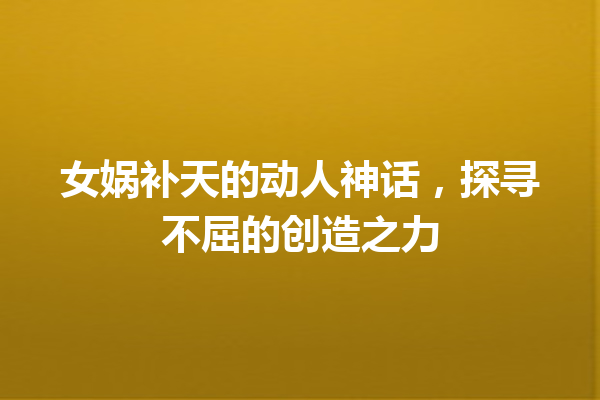 女娲补天的动人神话，探寻不屈的创造之力